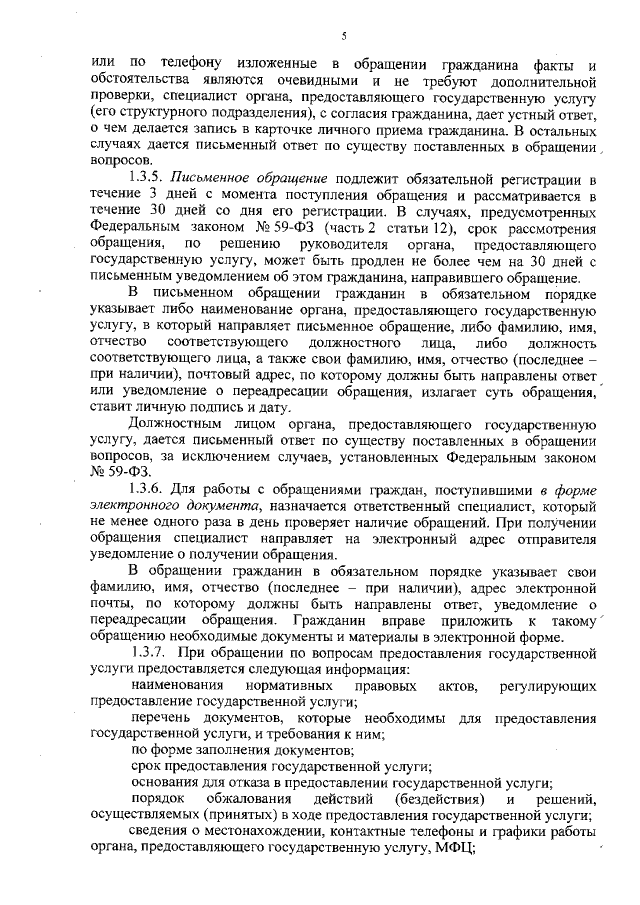 5

или по телефону изложенные в обращении гражданина факты и обстоятельства являются очевидными и не требуют дополнительной проверки, специалист органа, предоставляющего государственную услугу (его структурного подразделения), с согласия гражданина, дает устный ответ, о чем делается запись в карточке личного приема гражданина. В остальных случаях дается письменный ответ по существу поставленных в обращении вопросов.

1.3.5. Письменное обращение подлежит обязательной регистрации в течение 3 дней с момента поступления обращения и рассматривается в течение 30 дней со дня его регистрации. В случаях, предусмотренных Федеральным законом № 59-ФЗ (часть 2 статьи 12), срок рассмотрения обращения, по решению руководителя органа, предоставляющего государственную услугу, может быть продлен не более чем на 30 дней с письменным уведомлением об этом гражданина, направившего обращение.

В письменном обращении гражданин в обязательном порядке указывает либо наименование органа, предоставляющего государственную услугу, в который направляет письменное обращение, либо фамилию, имя, отчество соответствующего должностного лица, либо должность соответствующего лица, а также свои фамилию, имя, отчество (последнее – при наличии), почтовый адрес, по которому должны быть направлены ответ или уведомление о переадресации обращения, излагает суть обращения, ставит личную подпись и дату.

Должностным лицом органа, предоставляющего государственную услугу, дается письменный ответ по существу поставленных в обращении вопросов, за исключением случаев, установленных Федеральным законом № 59-ФЗ.

1.3.6. Для работы с обращениями граждан, поступившими в форме электронного документа, назначается ответственный специалист, который не менее одного раза в день проверяет наличие обращений. При получении обращения специалист направляет на электронный адрес отправителя уведомление о получении обращения.

В обращении гражданин в обязательном порядке указывает свои фамилию, имя, отчество (последнее – при наличии), адрес электронной почты, по которому должны быть направлены ответ, уведомление о переадресации обращения. Гражданин вправе приложить к такому обращению необходимые документы и материалы в электронной форме.

1.3.7. При обращении по вопросам предоставления государственной услуги предоставляется следующая информация:

наименования нормативных правовых актов, регулирующих предоставление государственной услуги;

перечень документов, которые необходимы для предоставления государственной услуги, и требования к ним;

по форме заполнения документов;

срок предоставления государственной услуги;

основания для отказа в предоставлении государственной услуги;

порядок обжалования действий (бездействия) и решений, осуществляемых (принятых) в ходе предоставления государственной услуги;

сведения о местонахождении, контактные телефоны и графики работы органа, предоставляющего государственную услугу, МФЦ;